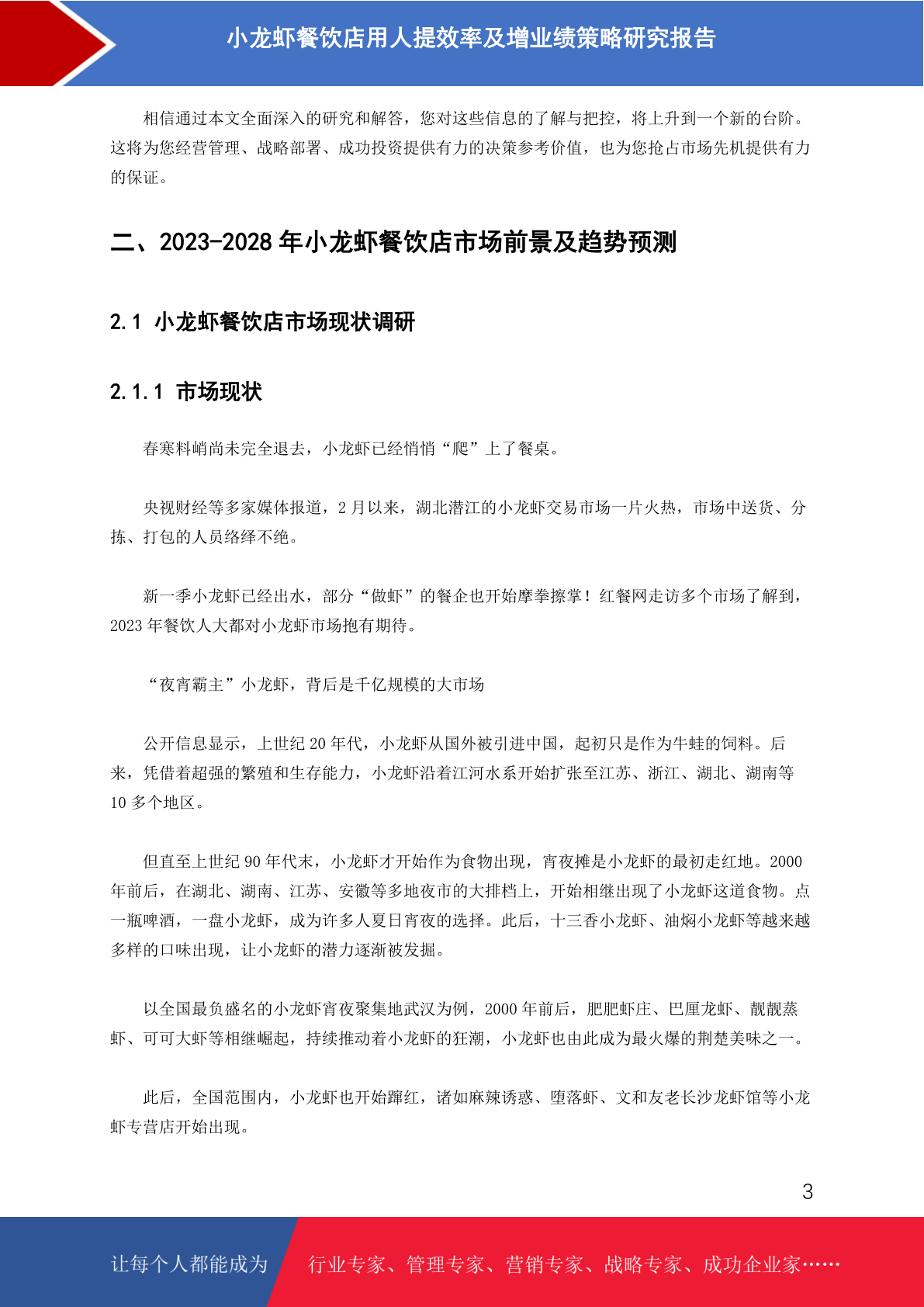 小龙虾餐饮店用人提效率及增业绩策略研究报告

相信通过本文全面深入的研究和解答，您对这些信息的了解与把控，将上升到一个新的台阶。这将为您经营管理、战略部署、成功投资提供有力的决策参考价值，也为您抢占市场先机提供有力的保证。

二、2023-2028 年小龙虾餐饮店市场前景及趋势预测

2.1 小龙虾餐饮店市场现状调研

2.1.1 市场现状

春寒料峭尚未完全退去，小龙虾已经悄悄“爬”上了餐桌。

央视财经等多家媒体报道，2 月以来，湖北潜江的小龙虾交易市场一片火热，市场中送货、分拣、打包的人员络绎不绝。

新一季小龙虾已经出水，部分“做虾”的餐企也开始摩拳擦掌！红餐网走访多个市场了解到，2023 年餐饮人大都对小龙虾市场抱有期待。

“夜宵霸主”小龙虾，背后是千亿规模的大市场

公开信息显示，上世纪 20 年代，小龙虾从国外被引进中国，起初只是作为牛蛙的饲料。后来，凭借着超强的繁殖和生存能力，小龙虾沿着江河水系开始扩张至江苏、浙江、湖北、湖南等 10 多个地区。

但直至上世纪 90 年代末，小龙虾才开始作为食物出现，宵夜摊是小龙虾的最初走红地。2000 年前后，在湖北、湖南、江苏、安徽等多地夜市的大排档上，开始相继出现了小龙虾这道食物。点一瓶啤酒，一盘小龙虾，成为许多人夏日宵夜的选择。此后，十三香小龙虾、油焖小龙虾等越来越多样的口味出现，让小龙虾的潜力逐渐被发掘。

以全国最负盛名的小龙虾宵夜聚集地武汉为例，2000 年前后，肥肥虾庄、巴厘龙虾、靓靓蒸虾、可可大虾等相继崛起，持续推动着小龙虾的狂潮，小龙虾也由此成为最火爆的荆楚美味之一。

此后，全国范围内，小龙虾也开始蹿红，诸如麻辣诱惑、堕落虾、文和友老长沙龙虾馆等小龙虾专营店开始出现。

3

让每个人都能成为 行业专家、管理专家、营销专家、战略专家、成功企业家……